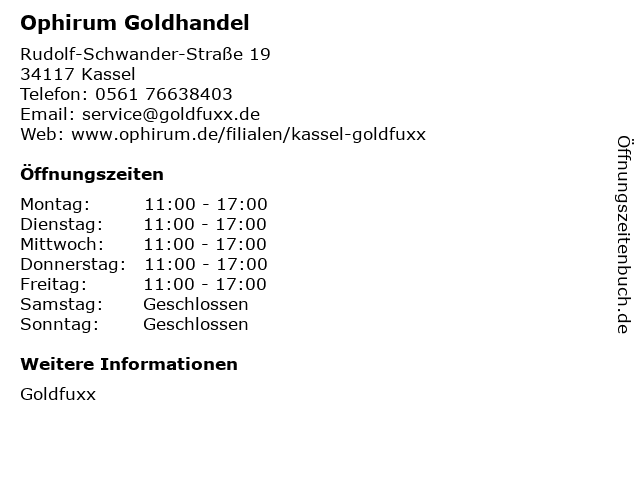 Ophirum Goldhandel

Rudolf-Schwander-Straße 19
34117 Kassel
Telefon: 0561 76638403
Email: service@goldfuxx.de
Web: www.ophirum.de/filialen/kassel-goldfuxx

Öffnungszeiten

Montag: 11:00 - 17:00
Dienstag: 11:00 - 17:00
Mittwoch: 11:00 - 17:00
Donnerstag: 11:00 - 17:00
Freitag: 11:00 - 17:00
Samstag: Geschlossen
Sonntag: Geschlossen

Weitere Informationen

Goldfuxx

Öffnungszeitenbuch.de